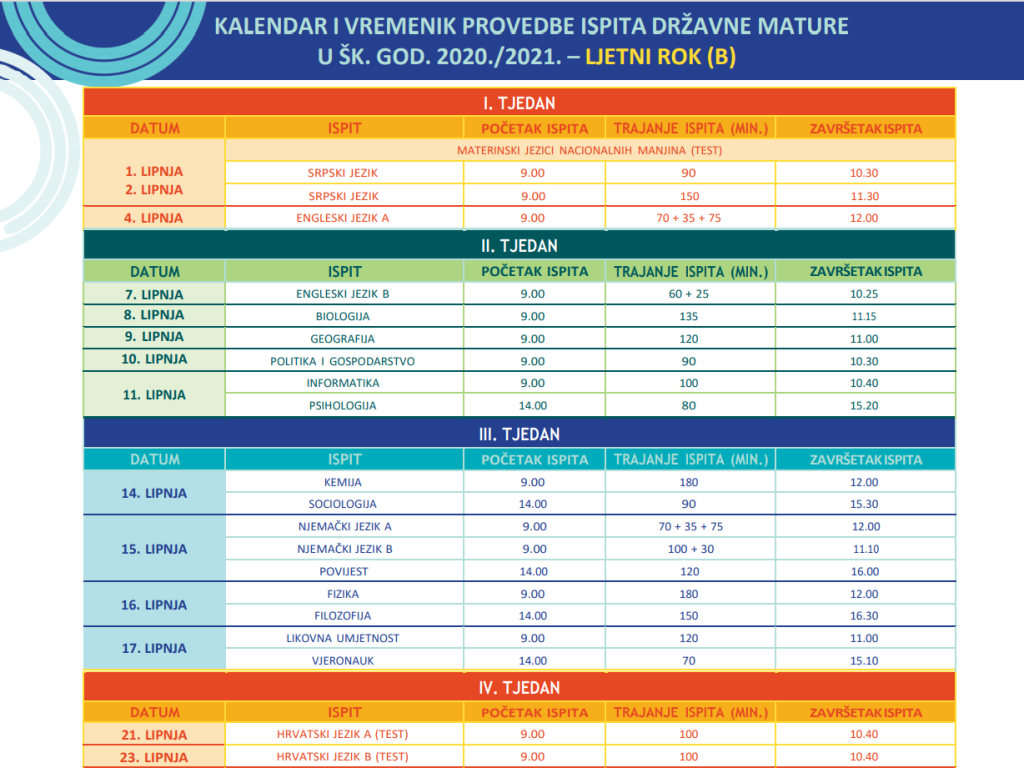 KALENDAR I VREMENIK PROVEDBE ISPITA DRŽAVNE MATURE
U ŠK. GOD. 2020./2021. – LJETNI ROK (B)

I. TJEDAN

| DATUM | ISPIT | POČETAK ISPITA | TRAJANJE ISPITA (MIN.) | ZAVRŠETAK ISPITA |
|---|---|---|---|---|
| | MATERINSKI JEZICI NACIONALNIH MANJINA (TEST) | | | |
| 1. LIPNJA | SRPSKI JEZIK | 9.00 | 90 | 10.30 |
| 2. LIPNJA | SRPSKI JEZIK | 9.00 | 150 | 11.30 |
| 4. LIPNJA | ENGLESKI JEZIK A | 9.00 | 70 + 35 + 75 | 12.00 |

II. TJEDAN

| DATUM | ISPIT | POČETAK ISPITA | TRAJANJE ISPITA (MIN.) | ZAVRŠETAK ISPITA |
|---|---|---|---|---|
| 7. LIPNJA | ENGLESKI JEZIK B | 9.00 | 60 + 25 | 10.25 |
| 8. LIPNJA | BIOLOGIJA | 9.00 | 135 | 11.15 |
| 9. LIPNJA | GEOGRAFIJA | 9.00 | 120 | 11.00 |
| 10. LIPNJA | POLITIKA I GOSPODARSTVO | 9.00 | 90 | 10.30 |
| 11. LIPNJA | INFORMATIKA | 9.00 | 100 | 10.40 |
| | PSIHOLOGIJA | 14.00 | 80 | 15.20 |

III. TJEDAN

| DATUM | ISPIT | POČETAK ISPITA | TRAJANJE ISPITA (MIN.) | ZAVRŠETAK ISPITA |
|---|---|---|---|---|
| 14. LIPNJA | KEMIJA | 9.00 | 180 | 12.00 |
| | SOCIOLOGIJA | 14.00 | 90 | 15.30 |
| 15. LIPNJA | NJEMAČKI JEZIK A | 9.00 | 70 + 35 + 75 | 12.00 |
| | NJEMAČKI JEZIK B | 9.00 | 100 + 30 | 11.10 |
| | POVIJEST | 14.00 | 120 | 16.00 |
| 16. LIPNJA | FIZIKA | 9.00 | 180 | 12.00 |
| | FILOZOFIJA | 14.00 | 150 | 16.30 |
| 17. LIPNJA | LIKOVNA UMJETNOST | 9.00 | 120 | 11.00 |
| | VJERONAUK | 14.00 | 70 | 15.10 |

IV. TJEDAN

| DATUM | ISPIT | POČETAK ISPITA | TRAJANJE ISPITA (MIN.) | ZAVRŠETAK ISPITA |
|---|---|---|---|---|
| 21. LIPNJA | HRVATSKI JEZIK A (TEST) | 9.00 | 100 | 10.40 |
| 23. LIPNJA | HRVATSKI JEZIK B (TEST) | 9.00 | 100 | 10.40 |